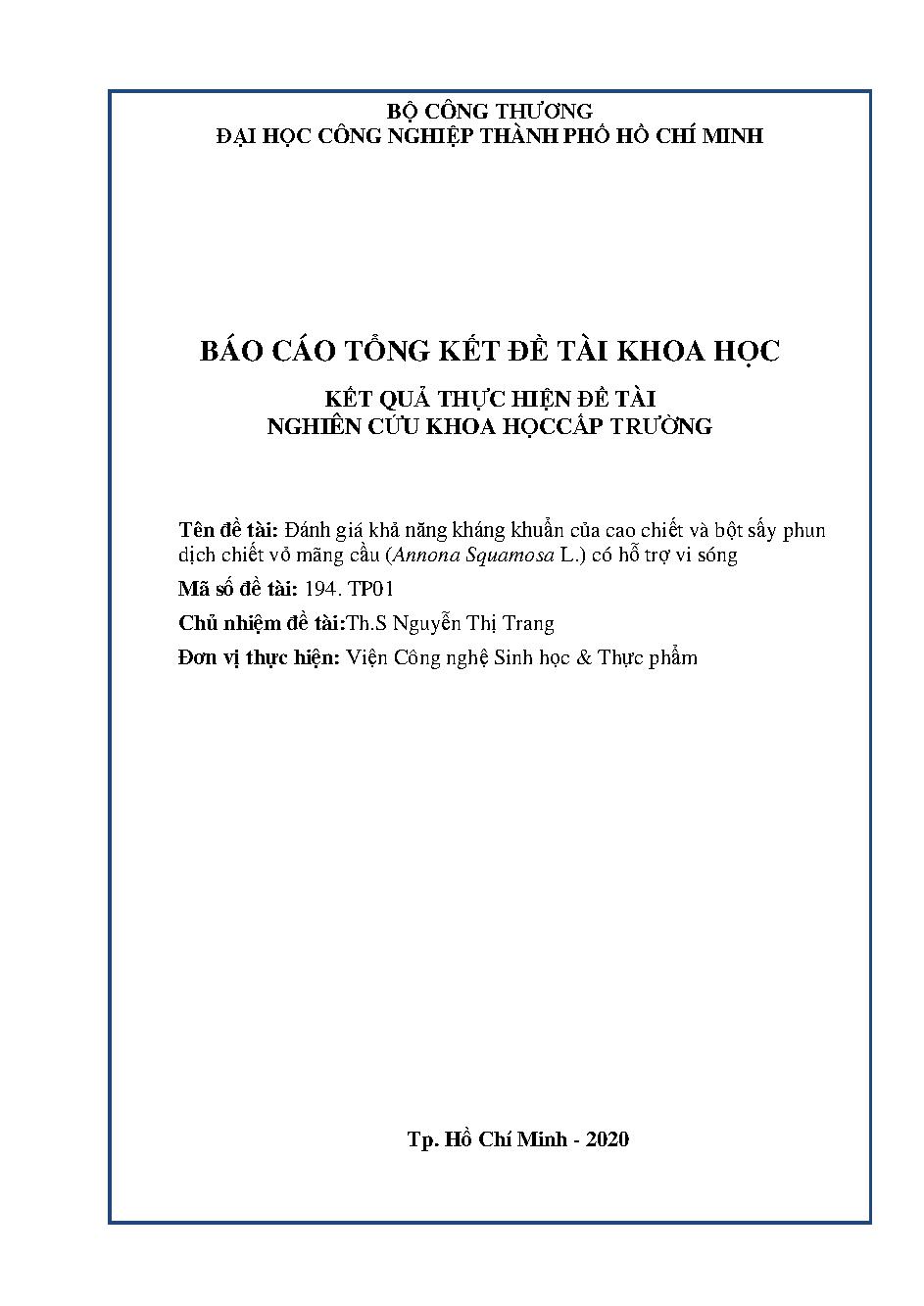 BỘ CÔNG THƯƠNG
ĐẠI HỌC CÔNG NGHIỆP THÀNH PHỐ HỒ CHÍ MINH

BÁO CÁO TỔNG KẾT ĐỀ TÀI KHOA HỌC

KẾT QUẢ THỰC HIỆN ĐỀ TÀI
NGHIÊN CỨU KHOA HỌCCẤP TRƯỜNG

Tên đề tài: Đánh giá khả năng kháng khuẩn của cao chiết và bột sấy phun dịch chiết vỏ mãng cầu (Annona Squamosa L.) có hỗ trợ vi sóng

Mã số đề tài: 194. TP01

Chủ nhiệm đề tài:Th.S Nguyễn Thị Trang

Đơn vị thực hiện: Viện Công nghệ Sinh học & Thực phẩm

Tp. Hồ Chí Minh - 2020